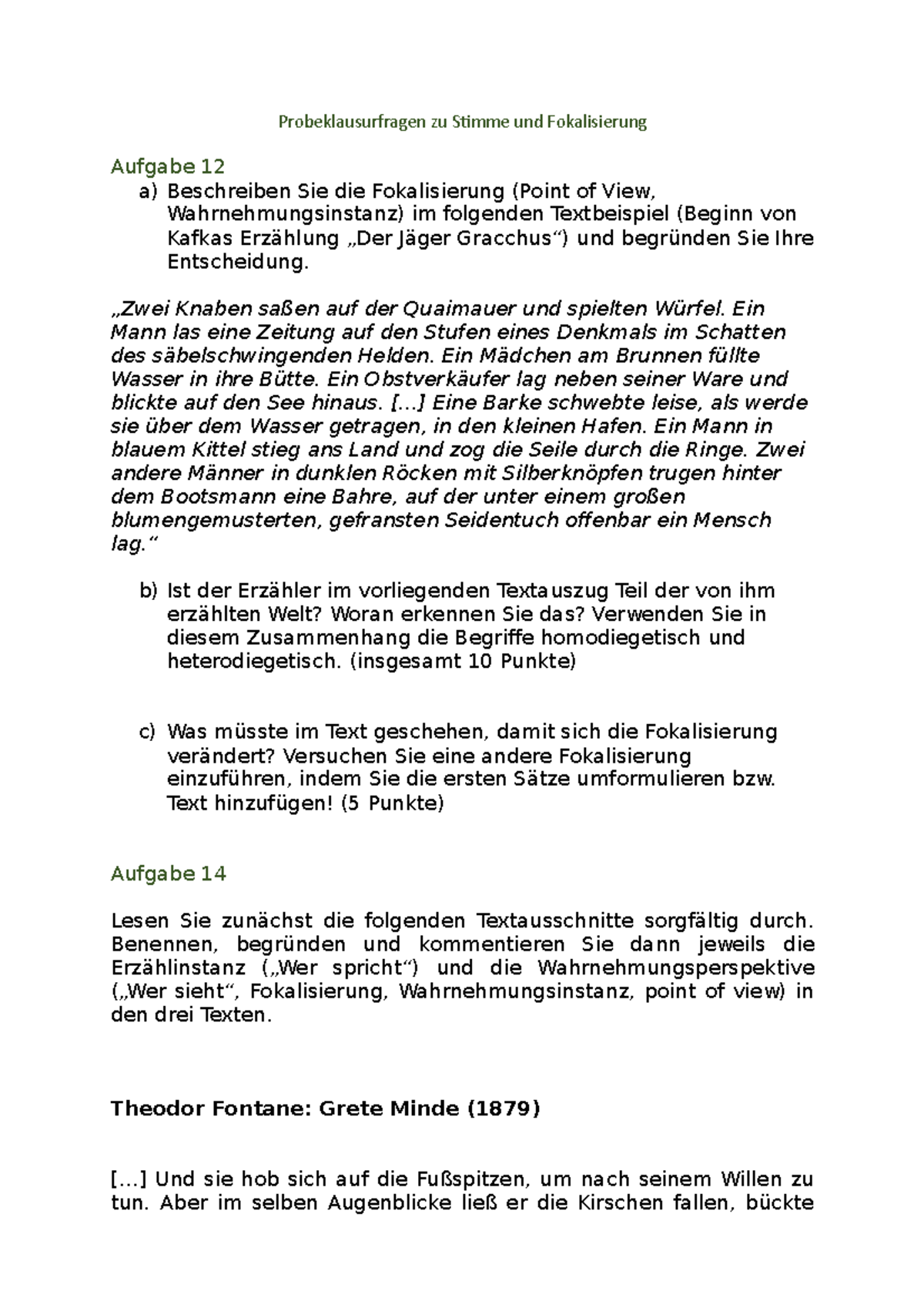 Probeklausurfragen zu Stimme und Fokalisierung

Aufgabe 12

a) Beschreiben Sie die Fokalisierung (Point of View, Wahrnehmungsinstanz) im folgenden Textbeispiel (Beginn von Kafkas Erzählung „Der Jäger Gracchus“) und begründen Sie Ihre Entscheidung.

„Zwei Knaben saßen auf der Quaimauer und spielten Würfel. Ein Mann las eine Zeitung auf den Stufen eines Denkmals im Schatten des säbelschwingenden Helden. Ein Mädchen am Brunnen füllte Wasser in ihre Bütte. Ein Obstverkäufer lag neben seiner Ware und blickte auf den See hinaus. [...] Eine Barke schwebte leise, als werde sie über dem Wasser getragen, in den kleinen Hafen. Ein Mann in blauem Kittel stieg ans Land und zog die Seile durch die Ringe. Zwei andere Männer in dunklen Röcken mit Silberknöpfen trugen hinter dem Bootsmann eine Bahre, auf der unter einem großen blumengemusterten, gefransten Seidentuch offenbar ein Mensch lag.“

b) Ist der Erzähler im vorliegenden Textauszug Teil der von ihm erzählten Welt? Woran erkennen Sie das? Verwenden Sie in diesem Zusammenhang die Begriffe homodiegetisch und heterodiegetisch. (insgesamt 10 Punkte)

c) Was müsste im Text geschehen, damit sich die Fokalisierung verändert? Versuchen Sie eine andere Fokalisierung einzuführen, indem Sie die ersten Sätze umformulieren bzw. Text hinzufügen! (5 Punkte)

Aufgabe 14

Lesen Sie zunächst die folgenden Textausschnitte sorgfältig durch. Benennen, begründen und kommentieren Sie dann jeweils die Erzählinstanz („Wer spricht“) und die Wahrnehmungsperspektive („Wer sieht“, Fokalisierung, Wahrnehmungsinstanz, point of view) in den drei Texten.

Theodor Fontane: Grete Minde (1879)

[...] Und sie hob sich auf die Fußspitzen, um nach seinem Willen zu tun. Aber im selben Augenblicke ließ er die Kirschen fallen, bückte